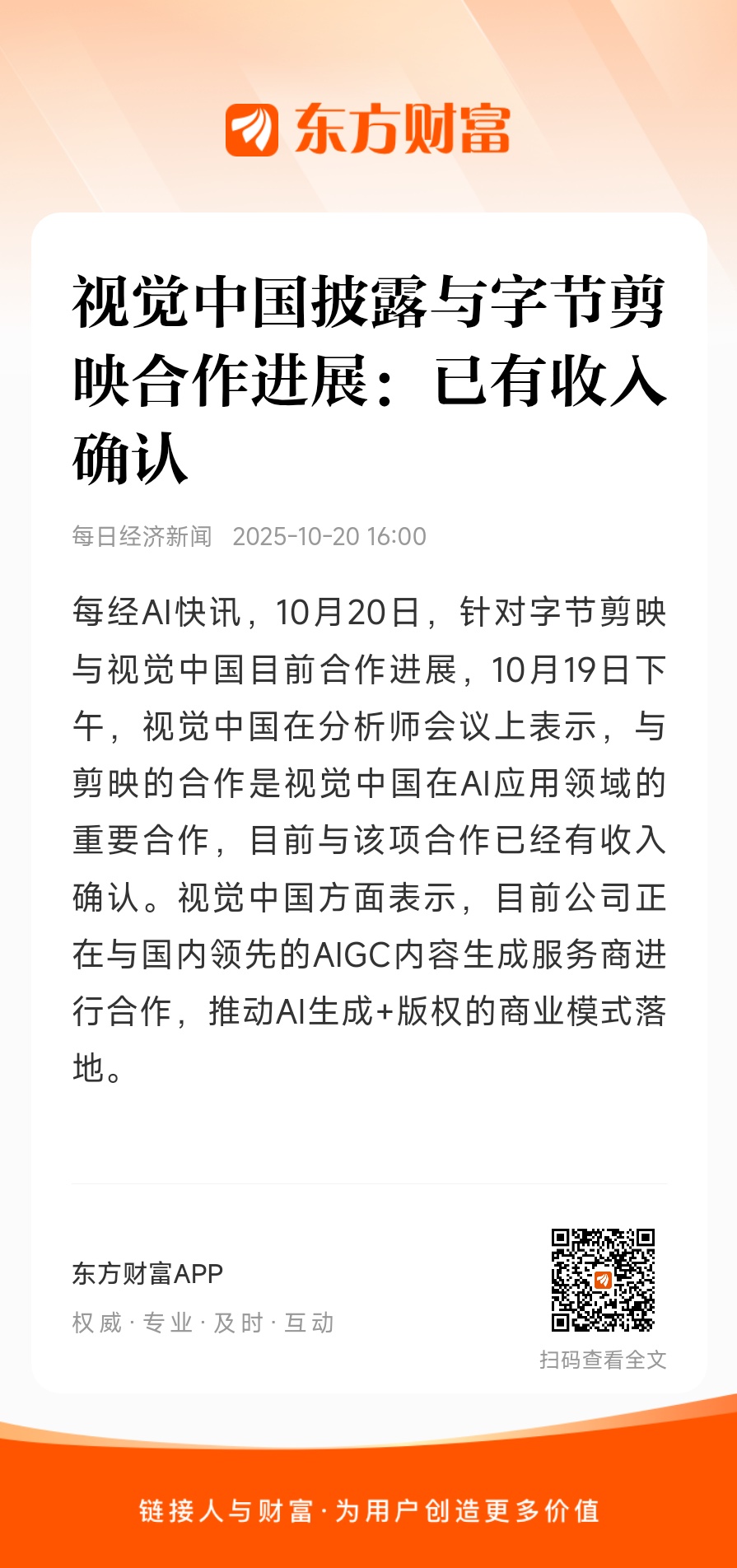 东方财富

视觉中国披露与字节剪映合作进展：已有收入确认

每日经济新闻 2025-10-20 16:00

每经AI快讯，10月20日，针对字节剪映与视觉中国目前合作进展，10月19日下午，视觉中国在分析师会议上表示，与剪映的合作是视觉中国在AI应用领域的重要合作，目前与该项合作已经有收入确认。视觉中国方面表示，目前公司正在与国内领先的AIGC内容生成服务商进行合作，推动AI生成+版权的商业模式落地。

东方财富APP
权威 · 专业 · 及时 · 互动

扫码查看全文

链接人与财富 · 为用户创造更多价值